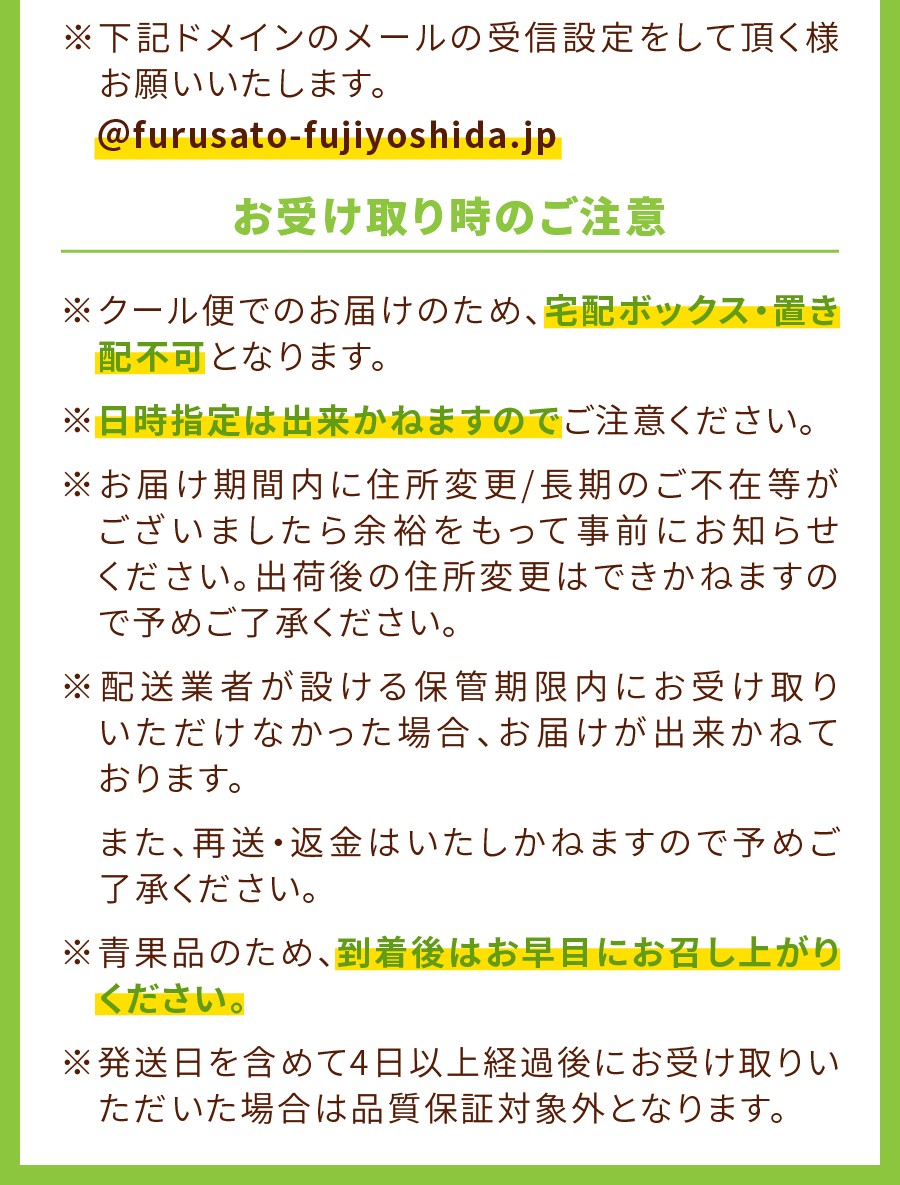 ※下記ドメインのメールの受信設定をして頂く様お願いいたします。
@furusato-fujiyoshida.jp

お受け取り時のご注意

※クール便でのお届けのため、宅配ボックス・置き配不可となります。

※日時指定は出来かねますのでご注意ください。

※お届け期間内に住所変更/長期のご不在等がございましたら余裕をもって事前にお知らせください。出荷後の住所変更はできかねますので予めご了承ください。

※配送業者が設ける保管期限内にお受け取りいただけなかった場合、お届けが出来かねております。

また、再送・返金はいたしかねますので予めご了承ください。

※青果品のため、到着後はお早目にお召し上がりください。

※発送日を含めて4日以上経過後にお受け取りいただいた場合は品質保証対象外となります。